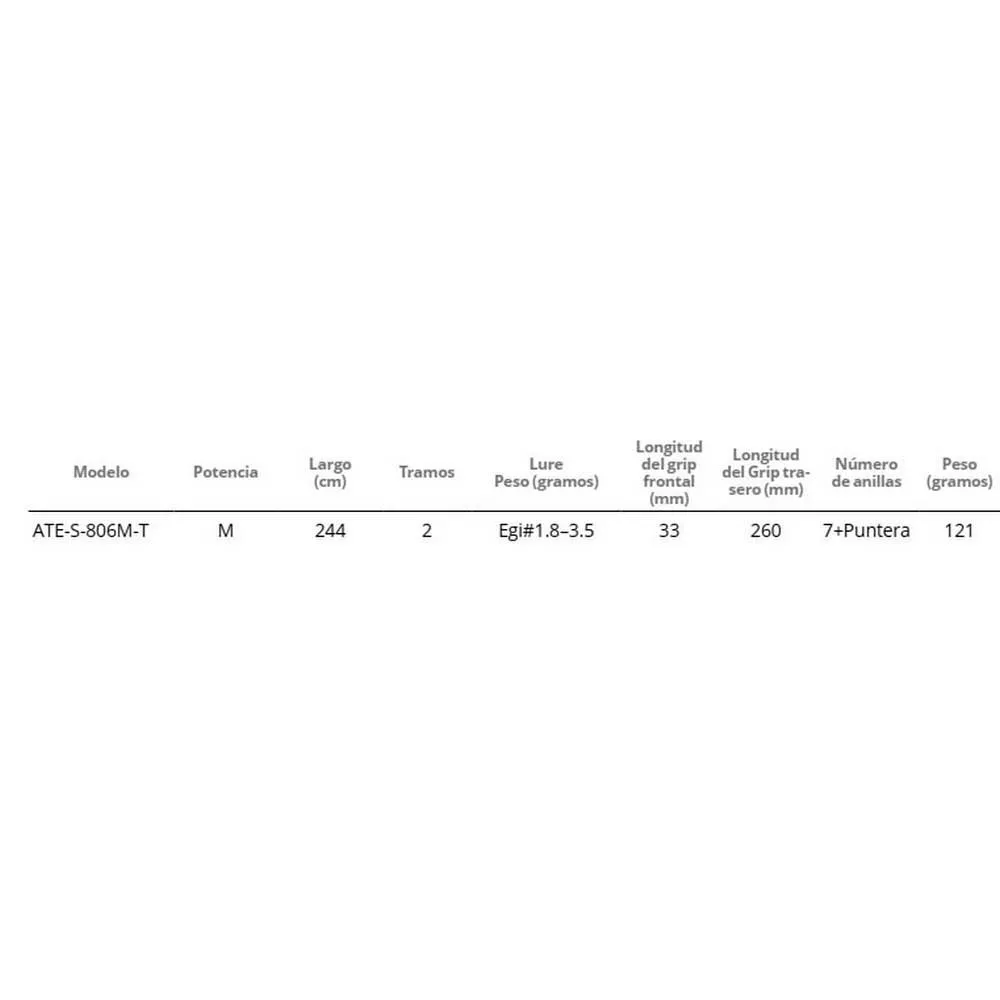 | Modelo | Potencia | Largo (cm) | Tramos | Lure Peso (gramos) | Longitud del grip frontal (mm) | Longitud del Grip trasero (mm) | Número de anillas | Peso (gramos) |
|---|---|---|---|---|---|---|---|---|
| ATE-S-806M-T | M | 244 | 2 | Egi#1.8–3.5 | 33 | 260 | 7+Puntera | 121 |